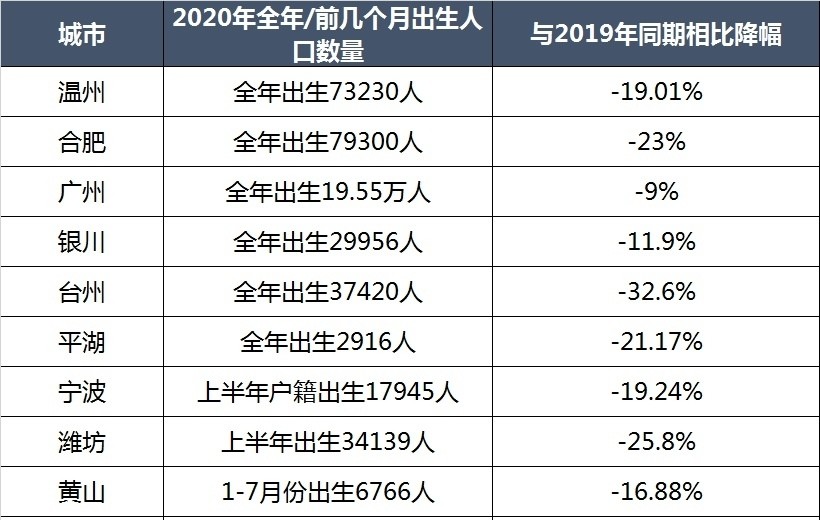 | 城市 | 2020年全年/前几个月出生人口数量 | 与2019年同期相比降幅 |
|---|---|---|
| 温州 | 全年出生73230人 | -19.01% |
| 合肥 | 全年出生79300人 | -23% |
| 广州 | 全年出生19.55万人 | -9% |
| 银川 | 全年出生29956人 | -11.9% |
| 台州 | 全年出生37420人 | -32.6% |
| 平湖 | 全年出生2916人 | -21.17% |
| 宁波 | 上半年户籍出生17945人 | -19.24% |
| 潍坊 | 上半年出生34139人 | -25.8% |
| 黄山 | 1-7月份出生6766人 | -16.88% |